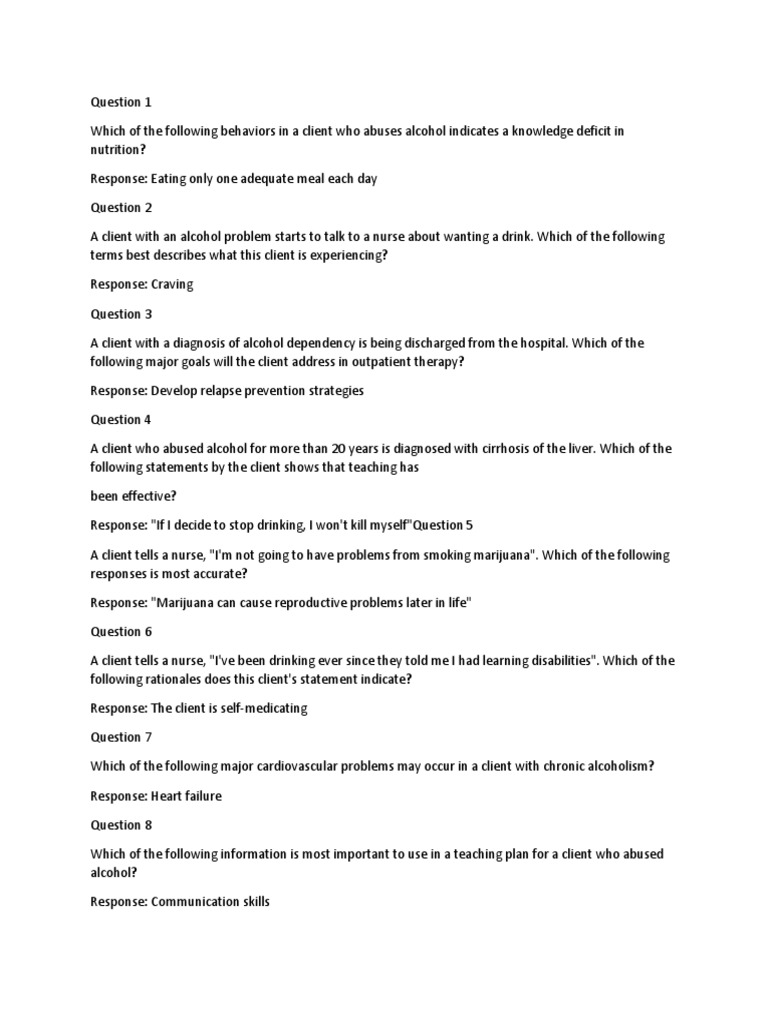 Question 1

Which of the following behaviors in a client who abuses alcohol indicates a knowledge deficit in nutrition?

Response: Eating only one adequate meal each day

Question 2

A client with an alcohol problem starts to talk to a nurse about wanting a drink. Which of the following terms best describes what this client is experiencing?

Response: Craving

Question 3

A client with a diagnosis of alcohol dependency is being discharged from the hospital. Which of the following major goals will the client address in outpatient therapy?

Response: Develop relapse prevention strategies

Question 4

A client who abused alcohol for more than 20 years is diagnosed with cirrhosis of the liver. Which of the following statements by the client shows that teaching has

been effective?

Response: "If I decide to stop drinking, I won't kill myself"Question 5

A client tells a nurse, "I'm not going to have problems from smoking marijuana". Which of the following responses is most accurate?

Response: "Marijuana can cause reproductive problems later in life"

Question 6

A client tells a nurse, "I've been drinking ever since they told me I had learning disabilities". Which of the following rationales does this client's statement indicate?

Response: The client is self-medicating

Question 7

Which of the following major cardiovascular problems may occur in a client with chronic alcoholism?

Response: Heart failure

Question 8

Which of the following information is most important to use in a teaching plan for a client who abused alcohol?

Response: Communication skills